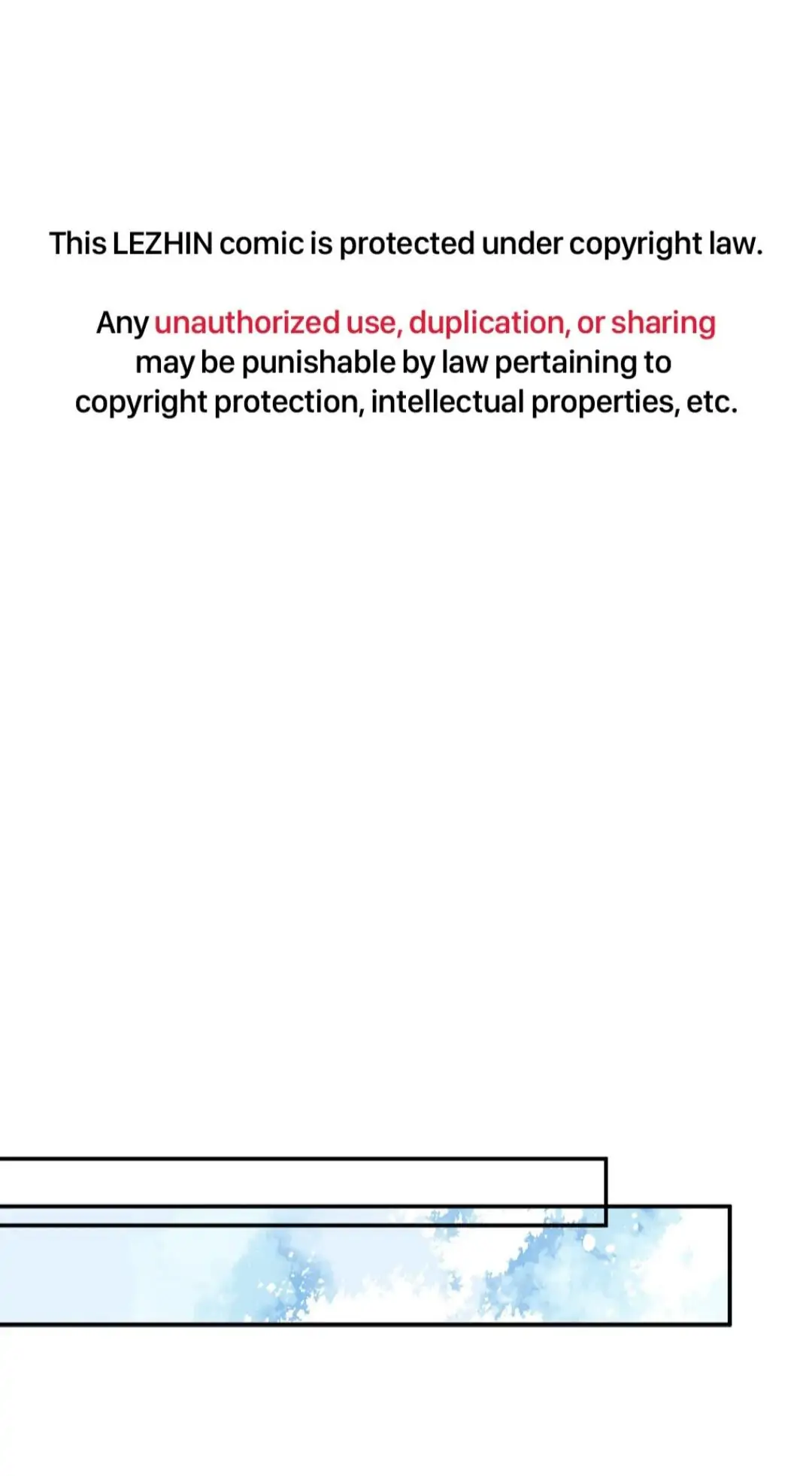 This LEZHIN comic is protected under copyright law.

Any unauthorized use, duplication, or sharing may be punishable by law pertaining to copyright protection, intellectual properties, etc.